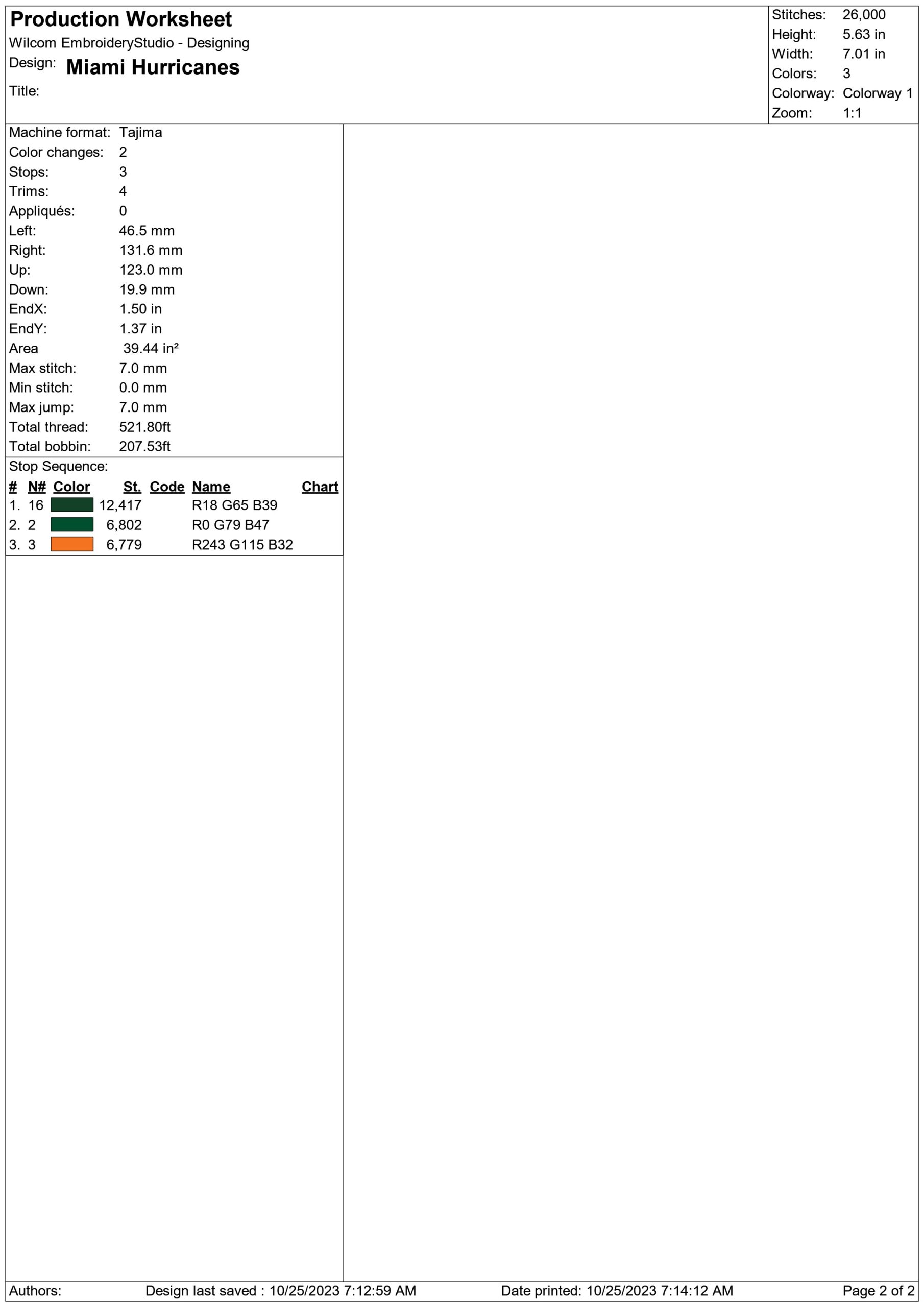 Production Worksheet
Wilcom EmbroideryStudio - Designing
Design: Miami Hurricanes
Title:

Stitches: 26,000
Height: 5.63 in
Width: 7.01 in
Colors: 3
Colorway: Colorway 1
Zoom: 1:1

Machine format: Tajima
Color changes: 2
Stops: 3
Trims: 4
Appliqués: 0
Left: 46.5 mm
Right: 131.6 mm
Up: 123.0 mm
Down: 19.9 mm
EndX: 1.50 in
EndY: 1.37 in
Area 39.44 in²
Max stitch: 7.0 mm
Min stitch: 0.0 mm
Max jump: 7.0 mm
Total thread: 521.80ft
Total bobbin: 207.53ft

Stop Sequence:

| # | N# | Color | St. | Code | Name | Chart |
|---|---|---|---|---|---|---|
| 1. | 16 | | 12,417 | | R18 G65 B39 | |
| 2. | 2 | | 6,802 | | R0 G79 B47 | |
| 3. | 3 | | 6,779 | | R243 G115 B32 | |

Authors: Design last saved : 10/25/2023 7:12:59 AM Date printed: 10/25/2023 7:14:12 AM Page 2 of 2